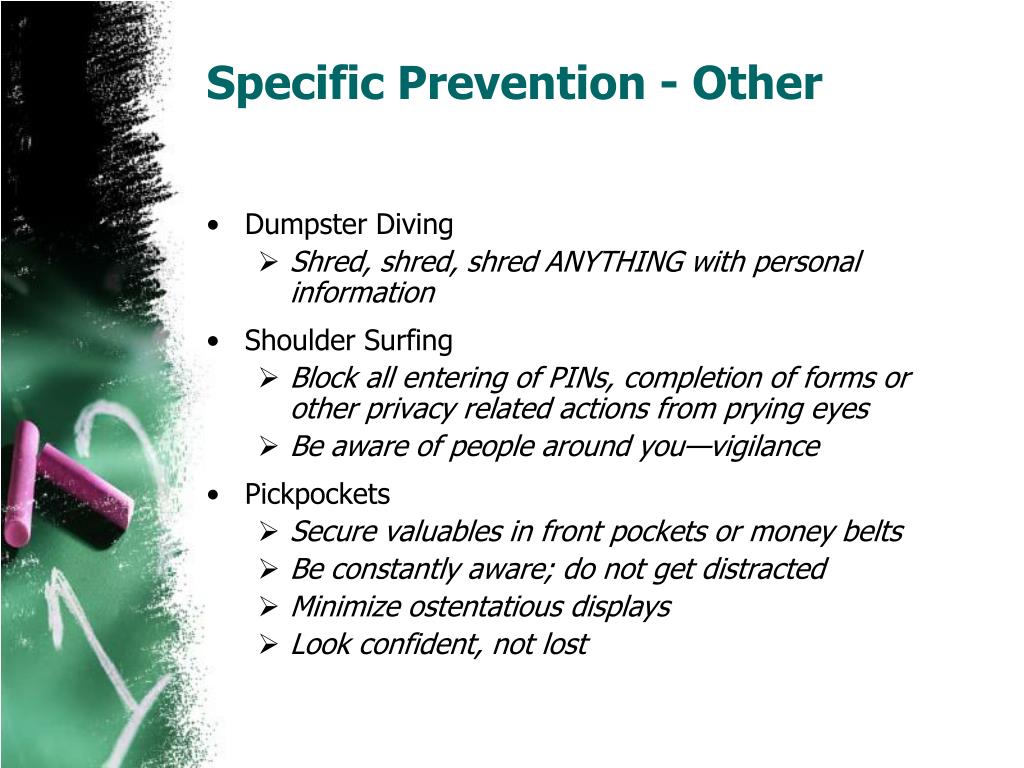 Specific Prevention - Other

• Dumpster Diving
  ➢ Shred, shred, shred ANYTHING with personal information

• Shoulder Surfing
  ➢ Block all entering of PINs, completion of forms or other privacy related actions from prying eyes
  ➢ Be aware of people around you—vigilance

• Pickpockets
  ➢ Secure valuables in front pockets or money belts
  ➢ Be constantly aware; do not get distracted
  ➢ Minimize ostentatious displays
  ➢ Look confident, not lost